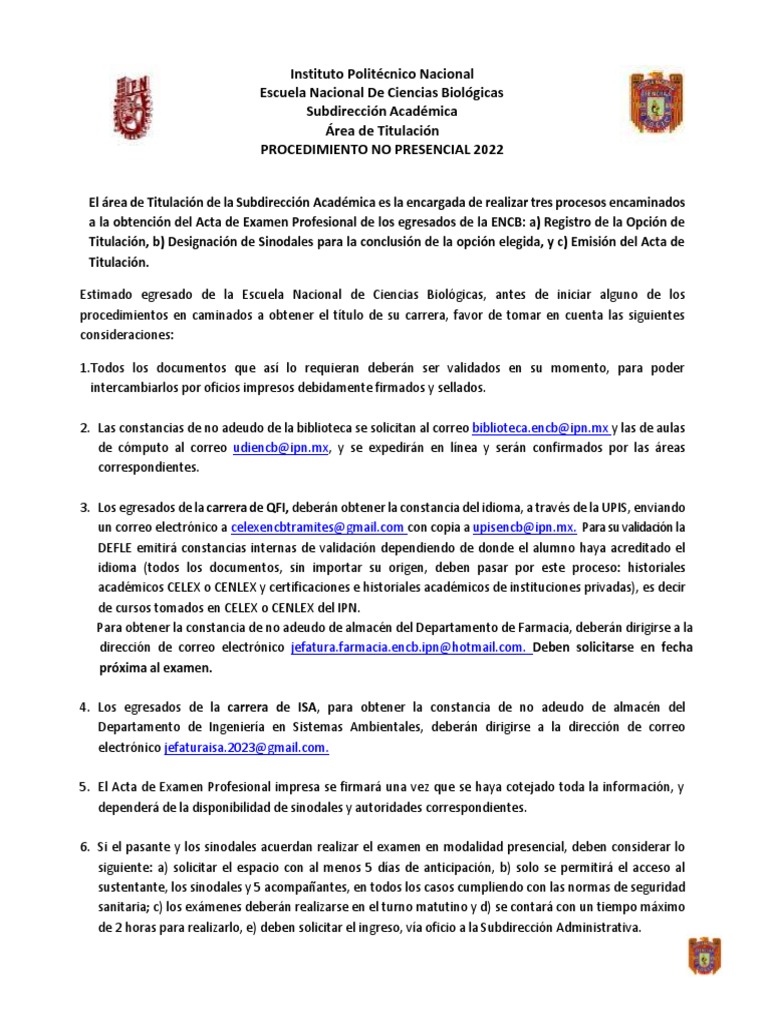 Instituto Politécnico Nacional
Escuela Nacional De Ciencias Biológicas
Subdirección Académica
Área de Titulación
PROCEDIMIENTO NO PRESENCIAL 2022

El área de Titulación de la Subdirección Académica es la encargada de realizar tres procesos encaminados a la obtención del Acta de Examen Profesional de los egresados de la ENCB: a) Registro de la Opción de Titulación, b) Designación de Sinodales para la conclusión de la opción elegida, y c) Emisión del Acta de Titulación.

Estimado egresado de la Escuela Nacional de Ciencias Biológicas, antes de iniciar alguno de los procedimientos en caminados a obtener el título de su carrera, favor de tomar en cuenta las siguientes consideraciones:

1.Todos los documentos que así lo requieran deberán ser validados en su momento, para poder intercambiarlos por oficios impresos debidamente firmados y sellados.

2. Las constancias de no adeudo de la biblioteca se solicitan al correo biblioteca.encb@ipn.mx y las de aulas de cómputo al correo udiencb@ipn.mx, y se expedirán en línea y serán confirmados por las áreas correspondientes.

3. Los egresados de la carrera de QFI, deberán obtener la constancia del idioma, a través de la UPIS, enviando un correo electrónico a celexencbtramites@gmail.com con copia a upisencb@ipn.mx. Para su validación la DEFLE emitirá constancias internas de validación dependiendo de donde el alumno haya acreditado el idioma (todos los documentos, sin importar su origen, deben pasar por este proceso: historiales académicos CELEX o CENLEX y certificaciones e historiales académicos de instituciones privadas), es decir de cursos tomados en CELEX o CENLEX del IPN.
Para obtener la constancia de no adeudo de almacén del Departamento de Farmacia, deberán dirigirse a la dirección de correo electrónico jefatura.farmacia.encb.ipn@hotmail.com. Deben solicitarse en fecha próxima al examen.

4. Los egresados de la carrera de ISA, para obtener la constancia de no adeudo de almacén del Departamento de Ingeniería en Sistemas Ambientales, deberán dirigirse a la dirección de correo electrónico jefaturaisa.2023@gmail.com.

5. El Acta de Examen Profesional impresa se firmará una vez que se haya cotejado toda la información, y dependerá de la disponibilidad de sinodales y autoridades correspondientes.

6. Si el pasante y los sinodales acuerdan realizar el examen en modalidad presencial, deben considerar lo siguiente: a) solicitar el espacio con al menos 5 días de anticipación, b) solo se permitirá el acceso al sustentante, los sinodales y 5 acompañantes, en todos los casos cumpliendo con las normas de seguridad sanitaria; c) los exámenes deberán realizarse en el turno matutino y d) se contará con un tiempo máximo de 2 horas para realizarlo, e) deben solicitar el ingreso, vía oficio a la Subdirección Administrativa.